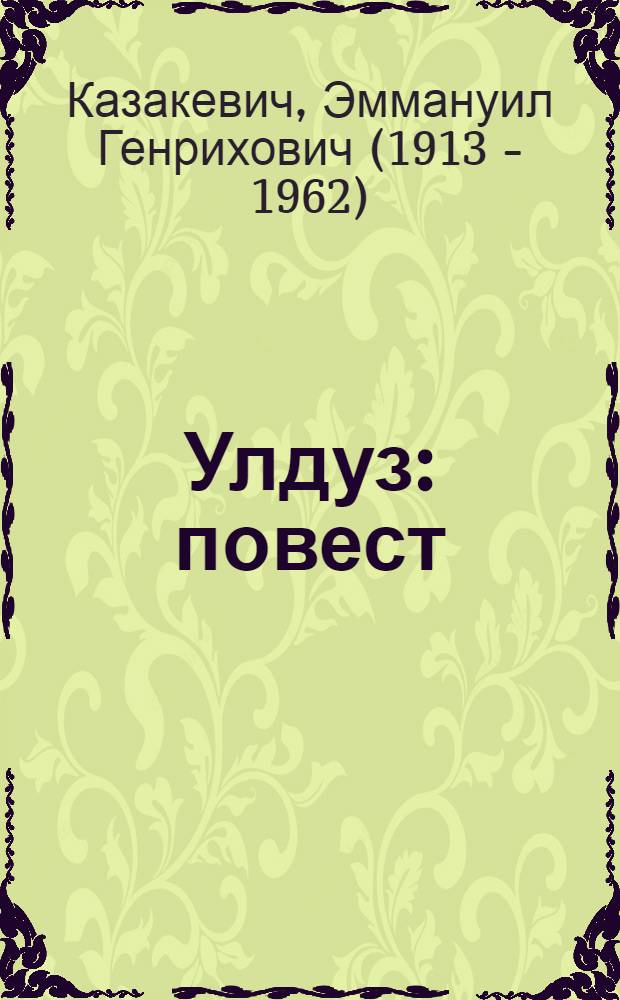 Казакевич, Эммануил Генрихович (1913 - 1962)

Улдуз: повест